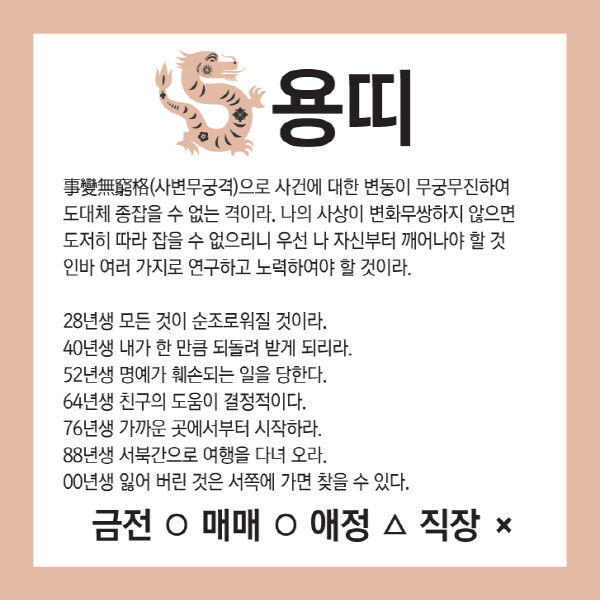 용띠

事變無窮格(사변무궁격)으로 사건에 대한 변동이 무궁무진하여 도대체 종잡을 수 없는 격이라. 나의 사상이 변화무쌍하지 않으면 도저히 따라 잡을 수 없으리니 우선 나 자신부터 깨어나야 할 것인바 여러 가지로 연구하고 노력하여야 할 것이라.

28년생 모든 것이 순조로워질 것이라.
40년생 내가 한 만큼 되돌려 받게 되리라.
52년생 명예가 훼손되는 일을 당한다.
64년생 친구의 도움이 결정적이다.
76년생 가까운 곳에서부터 시작하라.
88년생 서북간으로 여행을 다녀 오라.
00년생 잃어 버린 것은 서쪽에 가면 찾을 수 있다.

금전 ○ 매매 ○ 애정 △ 직장 ×